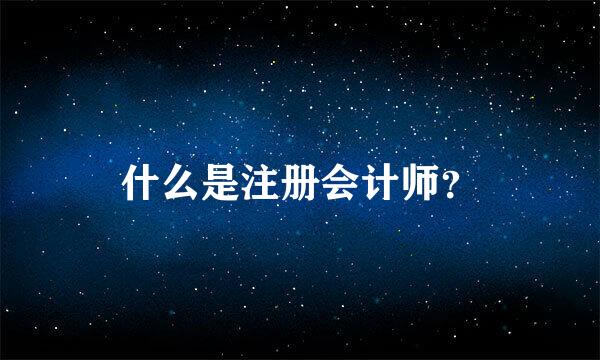 什么是注册会计师?